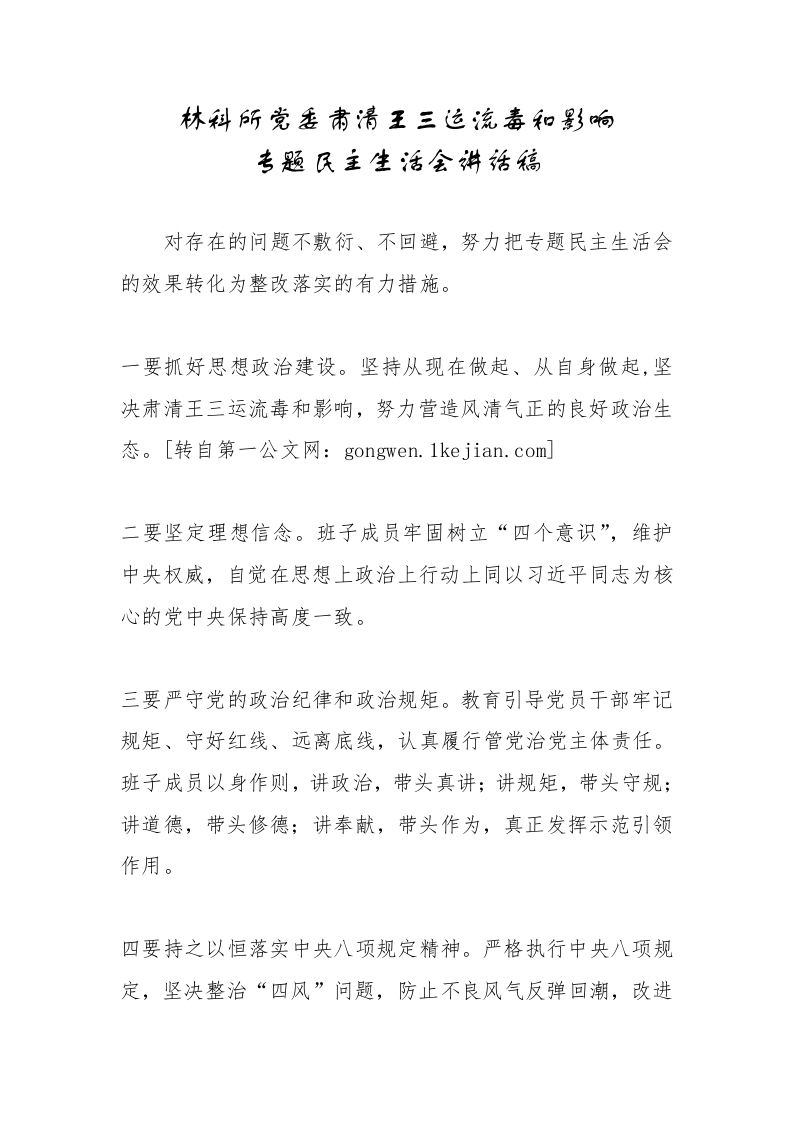 林科所党委肃清王三运流毒和影响
专题民主生活会讲话稿

对存在的问题不敷衍、不回避，努力把专题民主生活会的效果转化为整改落实的有力措施。

一要抓好思想政治建设。坚持从现在做起、从自身做起,坚决肃清王三运流毒和影响，努力营造风清气正的良好政治生态。[转自第一公文网：gongwen.1kejian.com]

二要坚定理想信念。班子成员牢固树立“四个意识”，维护中央权威，自觉在思想上政治上行动上同以习近平同志为核心的党中央保持高度一致。

三要严守党的政治纪律和政治规矩。教育引导党员干部牢记规矩、守好红线、远离底线，认真履行管党治党主体责任。班子成员以身作则，讲政治，带头真讲；讲规矩，带头守规；讲道德，带头修德；讲奉献，带头作为，真正发挥示范引领作用。

四要持之以恒落实中央八项规定精神。严格执行中央八项规定，坚决整治“四风”问题，防止不良风气反弹回潮，改进